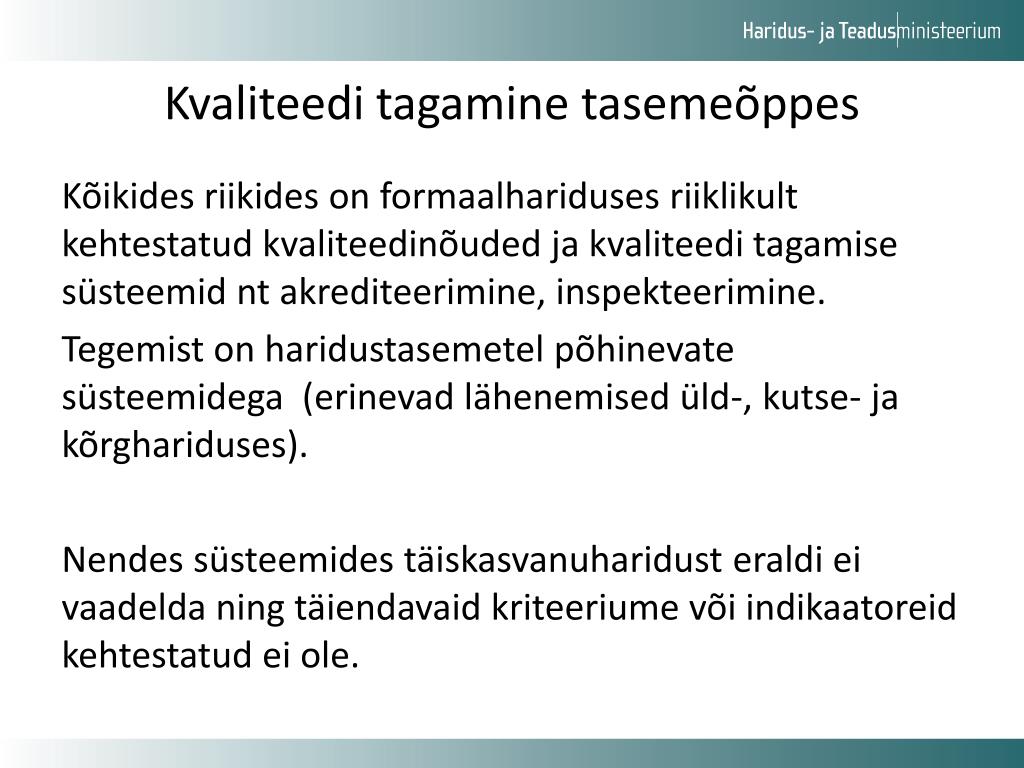 Haridus- ja Teadusministeerium

Kvaliteedi tagamine tasemeõppes

Kõikides riikides on formaalhariduses riiklikult kehtestatud kvaliteedinõuded ja kvaliteedi tagamise süsteemid nt akrediteerimine, inspekteerimine.

Tegemist on haridustasemetel põhinevate süsteemidega (erinevad lähenemised üld-, kutse- ja kõrghariduses).

Nendes süsteemides täiskasvanuharidust eraldi ei vaadelda ning täiendavaid kriteeriume või indikaatoreid kehtestatud ei ole.